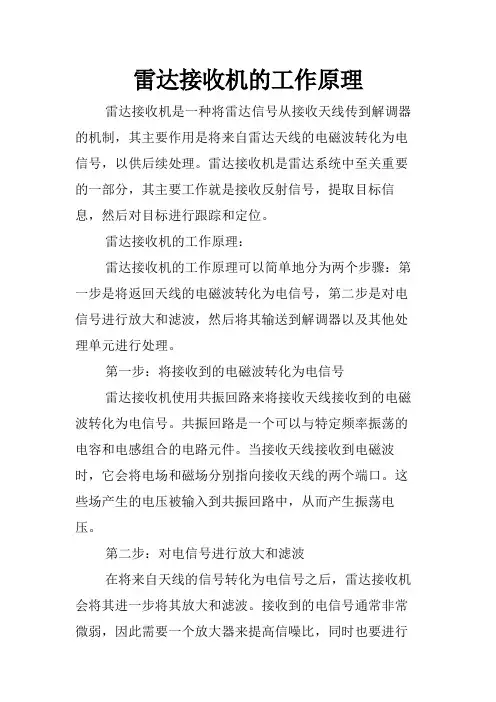 雷达接收机的工作原理

雷达接收机是一种将雷达信号从接收天线传到解调器的机制，其主要作用是将来自雷达天线的电磁波转化为电信号，以供后续处理。雷达接收机是雷达系统中至关重要的一部分，其主要工作就是接收反射信号，提取目标信息，然后对目标进行跟踪和定位。

雷达接收机的工作原理：

雷达接收机的工作原理可以简单地分为两个步骤：第一步是将返回天线的电磁波转化为电信号，第二步是对电信号进行放大和滤波，然后将其输送到解调器以及其他处理单元进行处理。

第一步：将接收到的电磁波转化为电信号

雷达接收机使用共振回路来将接收天线接收到的电磁波转化为电信号。共振回路是一个可以与特定频率振荡的电容和电感组合的电路元件。当接收天线接收到电磁波时，它会将电场和磁场分别指向接收天线的两个端口。这些场产生的电压被输入到共振回路中，从而产生振荡电压。

第二步：对电信号进行放大和滤波

在将来自天线的信号转化为电信号之后，雷达接收机会将其进一步将其放大和滤波。接收到的电信号通常非常微弱，因此需要一个放大器来提高信噪比，同时也要进行